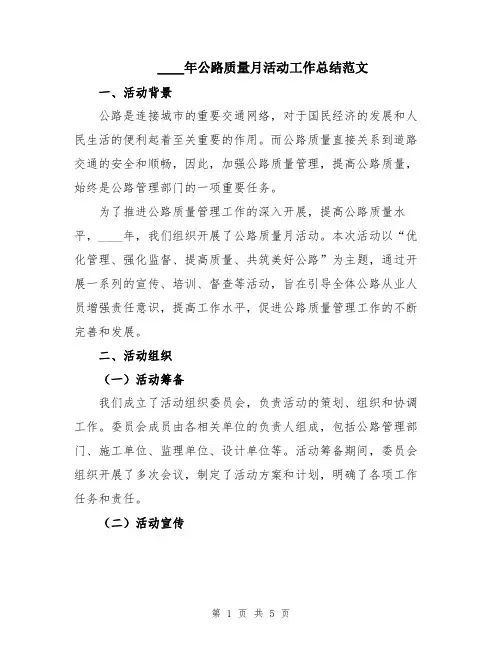 ____年公路质量月活动工作总结范文

一、活动背景

公路是连接城市的重要交通网络，对于国民经济的发展和人民生活的便利起着至关重要的作用。而公路质量直接关系到道路交通的安全和顺畅，因此，加强公路质量管理，提高公路质量，始终是公路管理部门的一项重要任务。

为了推进公路质量管理工作的深入开展，提高公路质量水平，____年，我们组织开展了公路质量月活动。本次活动以“优化管理、强化监督、提高质量、共筑美好公路”为主题，通过开展一系列的宣传、培训、督查等活动，旨在引导全体公路从业人员增强责任意识，提高工作水平，促进公路质量管理工作的不断完善和发展。

二、活动组织

（一）活动筹备

我们成立了活动组织委员会，负责活动的策划、组织和协调工作。委员会成员由各相关单位的负责人组成，包括公路管理部门、施工单位、监理单位、设计单位等。活动筹备期间，委员会组织开展了多次会议，制定了活动方案和计划，明确了各项工作任务和责任。

（二）活动宣传

第 1 页 共 5 页